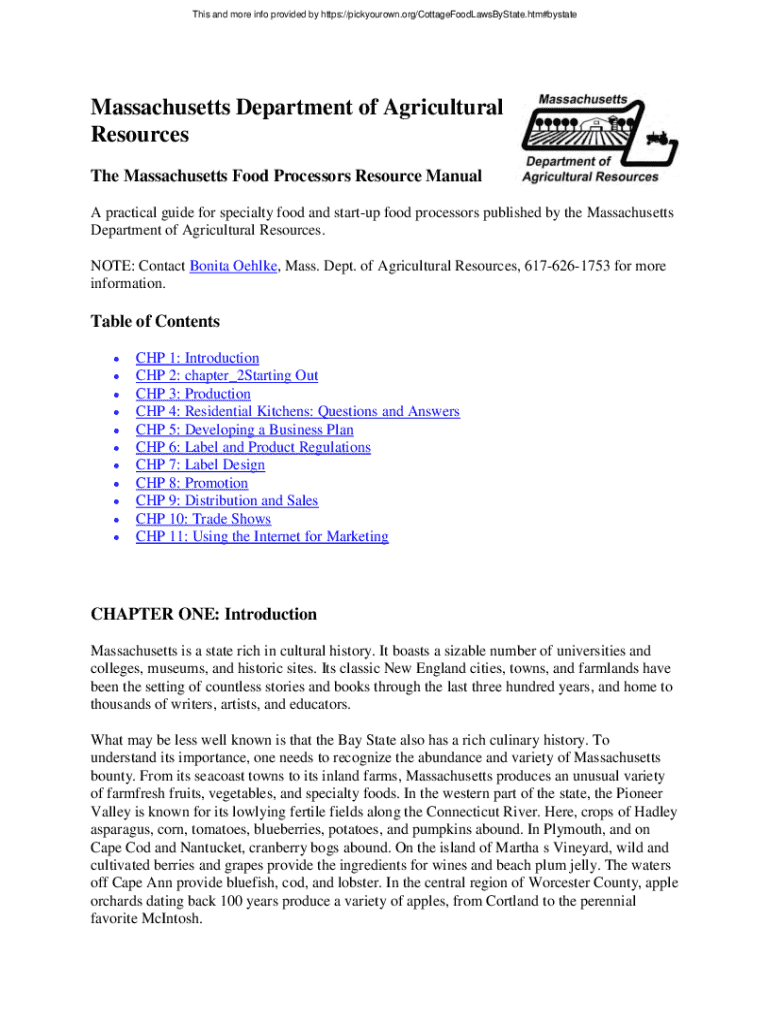 This and more info provided by https://pickyourown.org/CottageFoodLawsByState.htm#bystate

Massachusetts Department of Agricultural Resources

Massachusetts

Department of Agricultural Resources

The Massachusetts Food Processors Resource Manual

A practical guide for specialty food and start-up food processors published by the Massachusetts Department of Agricultural Resources.

NOTE: Contact Bonita Oehlke, Mass. Dept. of Agricultural Resources, 617-626-1753 for more information.

Table of Contents

- CHP 1: Introduction
- CHP 2: chapter_2Starting Out
- CHP 3: Production
- CHP 4: Residential Kitchens: Questions and Answers
- CHP 5: Developing a Business Plan
- CHP 6: Label and Product Regulations
- CHP 7: Label Design
- CHP 8: Promotion
- CHP 9: Distribution and Sales
- CHP 10: Trade Shows
- CHP 11: Using the Internet for Marketing

CHAPTER ONE: Introduction

Massachusetts is a state rich in cultural history. It boasts a sizable number of universities and colleges, museums, and historic sites. Its classic New England cities, towns, and farmlands have been the setting of countless stories and books through the last three hundred years, and home to thousands of writers, artists, and educators.

What may be less well known is that the Bay State also has a rich culinary history. To understand its importance, one needs to recognize the abundance and variety of Massachusetts bounty. From its seacoast towns to its inland farms, Massachusetts produces an unusual variety of farmfresh fruits, vegetables, and specialty foods. In the western part of the state, the Pioneer Valley is known for its lowlying fertile fields along the Connecticut River. Here, crops of Hadley asparagus, corn, tomatoes, blueberries, potatoes, and pumpkins abound. In Plymouth, and on Cape Cod and Nantucket, cranberry bogs abound. On the island of Martha s Vineyard, wild and cultivated berries and grapes provide the ingredients for wines and beach plum jelly. The waters off Cape Ann provide bluefish, cod, and lobster. In the central region of Worcester County, apple orchards dating back 100 years produce a variety of apples, from Cortland to the perennial favorite McIntosh.